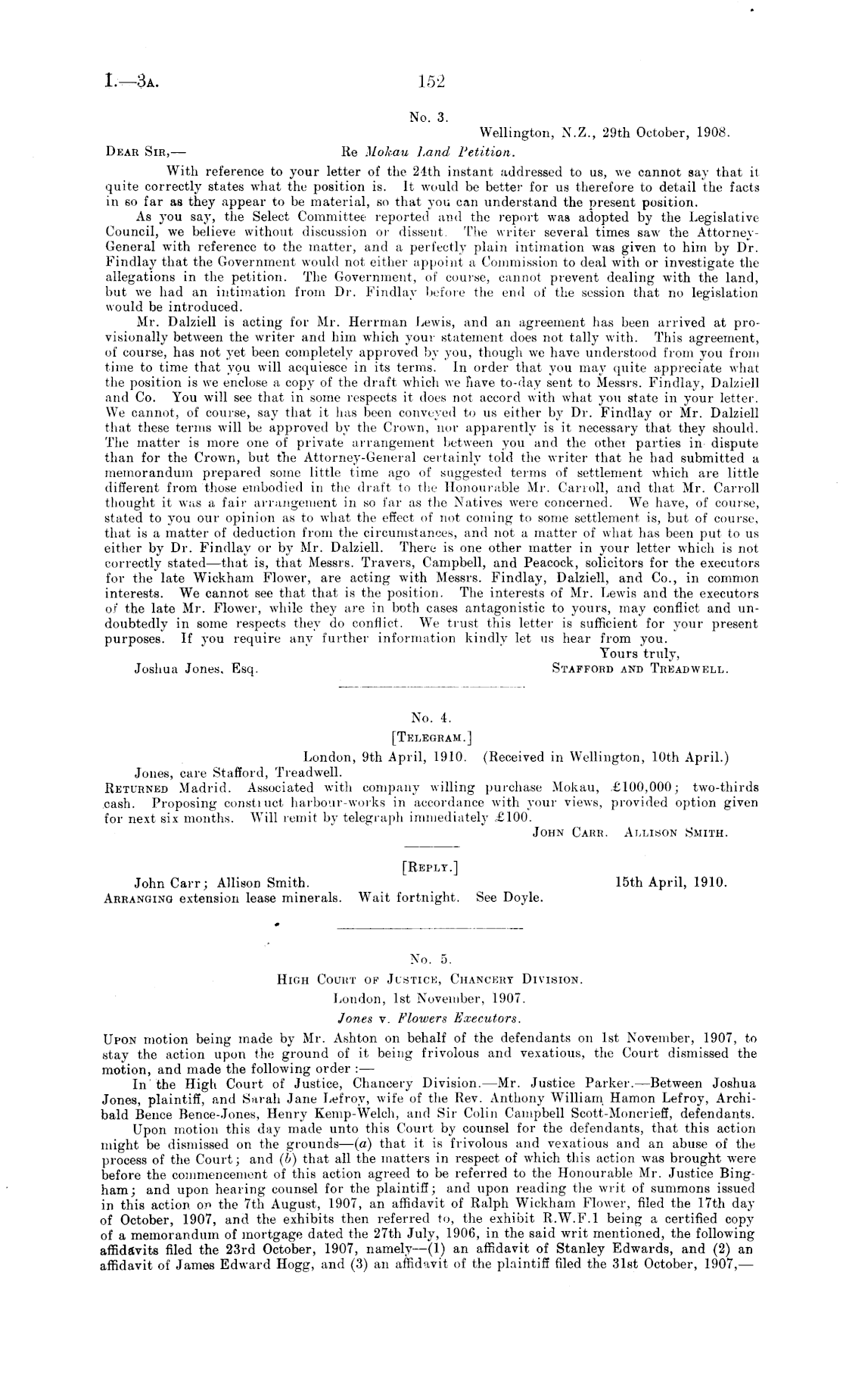 I.—3A. 152

No. 3.

Wellington, N.Z., 29th October, 1908.

DEAR SIR,— Re Mokau Land Petition.

With reference to your letter of the 24th instant addressed to us, we cannot say that it quite correctly states what the position is. It would be better for us therefore to detail the facts in so far as they appear to be material, so that you can understand the present position.

As you say, the Select Committee reported and the report was adopted by the Legislative Council, we believe without discussion or dissent. The writer several times saw the Attorney-General with reference to the matter, and a perfectly plain intimation was given to him by Dr. Findlay that the Government would not either appoint a Commission to deal with or investigate the allegations in the petition. The Government, of course, cannot prevent dealing with the land, but we had an intimation from Dr. Findlay before the end of the session that no legislation would be introduced.

Mr. Dalziell is acting for Mr. Herrman Lewis, and an agreement has been arrived at provisionally between the writer and him which your statement does not tally with. This agreement, of course, has not yet been completely approved by you, though we have understood from you from time to time that you will acquiesce in its terms. In order that you may quite appreciate what the position is we enclose a copy of the draft which we have to-day sent to Messrs. Findlay, Dalziell and Co. You will see that in some respects it does not accord with what you state in your letter. We cannot, of course, say that it has been conveyed to us either by Dr. Findlay or Mr. Dalziell that these terms will be approved by the Crown, nor apparently is it necessary that they should. The matter is more one of private arrangement between you and the other parties in dispute than for the Crown, but the Attorney-General certainly told the writer that he had submitted a memorandum prepared some little time ago of suggested terms of settlement which are little different from those embodied in the draft to the Honourable Mr. Carroll, and that Mr. Carroll thought it was a fair arrangement in so far as the Natives were concerned. We have, of course, stated to you our opinion as to what the effect of not coming to some settlement is, but of course, that is a matter of deduction from the circumstances, and not a matter of what has been put to us either by Dr. Findlay or by Mr. Dalziell. There is one other matter in your letter which is not correctly stated—that is, that Messrs. Travers, Campbell, and Peacock, solicitors for the executors for the late Wickham Flower, are acting with Messrs. Findlay, Dalziell, and Co., in common interests. We cannot see that that is the position. The interests of Mr. Lewis and the executors of the late Mr. Flower, while they are in both cases antagonistic to yours, may conflict and undoubtedly in some respects they do conflict. We trust this letter is sufficient for your present purposes. If you require any further information kindly let us hear from you.

Yours truly,

Joshua Jones, Esq. STAFFORD AND TREADWELL.

No. 4.

[TELEGRAM.]

London, 9th April, 1910. (Received in Wellington, 10th April.)

Jones, care Stafford, Treadwell.

RETURNED Madrid. Associated with company willing purchase Mokau, £100,000; two-thirds cash. Proposing construct harbour-works in accordance with your views, provided option given for next six months. Will remit by telegraph immediately £100.

JOHN CARR. ALLISON SMITH.

[REPLY.]

John Carr; Allison Smith. 15th April, 1910.

ARRANGING extension lease minerals. Wait fortnight. See Doyle.

No. 5.

HIGH COURT OF JUSTICE, CHANCERY DIVISION.

London, 1st November, 1907.

Jones v. Flowers Executors.

UPON motion being made by Mr. Ashton on behalf of the defendants on 1st November, 1907, to stay the action upon the ground of it being frivolous and vexatious, the Court dismissed the motion, and made the following order :—

In the High Court of Justice, Chancery Division.—Mr. Justice Parker.—Between Joshua Jones, plaintiff, and Sarah Jane Lefroy, wife of the Rev. Anthony William Hamon Lefroy, Archibald Bence Bence-Jones, Henry Kemp-Welch, and Sir Colin Campbell Scott-Moncrieff, defendants.

Upon motion this day made unto this Court by counsel for the defendants, that this action might be dismissed on the grounds—(a) that it is frivolous and vexatious and an abuse of the process of the Court; and (b) that all the matters in respect of which this action was brought were before the commencement of this action agreed to be referred to the Honourable Mr. Justice Bingham; and upon hearing counsel for the plaintiff; and upon reading the writ of summons issued in this action on the 7th August, 1907, an affidavit of Ralph Wickham Flower, filed the 17th day of October, 1907, and the exhibits then referred to, the exhibit R.W.F.1 being a certified copy of a memorandum of mortgage dated the 27th July, 1906, in the said writ mentioned, the following affidavits filed the 23rd October, 1907, namely—(1) an affidavit of Stanley Edwards, and (2) an affidavit of James Edward Hogg, and (3) an affidavit of the plaintiff filed the 31st October, 1907,—